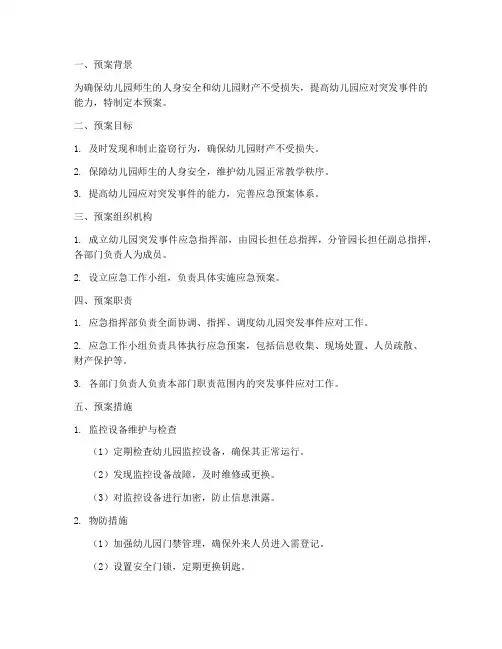 一、预案背景

为确保幼儿园师生的人身安全和幼儿园财产不受损失，提高幼儿园应对突发事件的能力，特制定本预案。

二、预案目标

1. 及时发现和制止盗窃行为，确保幼儿园财产不受损失。

2. 保障幼儿园师生的人身安全，维护幼儿园正常教学秩序。

3. 提高幼儿园应对突发事件的能力，完善应急预案体系。

三、预案组织机构

1. 成立幼儿园突发事件应急指挥部，由园长担任总指挥，分管园长担任副总指挥，各部门负责人为成员。

2. 设立应急工作小组，负责具体实施应急预案。

四、预案职责

1. 应急指挥部负责全面协调、指挥、调度幼儿园突发事件应对工作。

2. 应急工作小组负责具体执行应急预案，包括信息收集、现场处置、人员疏散、财产保护等。

3. 各部门负责人负责本部门职责范围内的突发事件应对工作。

五、预案措施

1. 监控设备维护与检查

（1）定期检查幼儿园监控设备，确保其正常运行。

（2）发现监控设备故障，及时维修或更换。

（3）对监控设备进行加密，防止信息泄露。

2. 物防措施

（1）加强幼儿园门禁管理，确保外来人员进入需登记。

（2）设置安全门锁，定期更换钥匙。